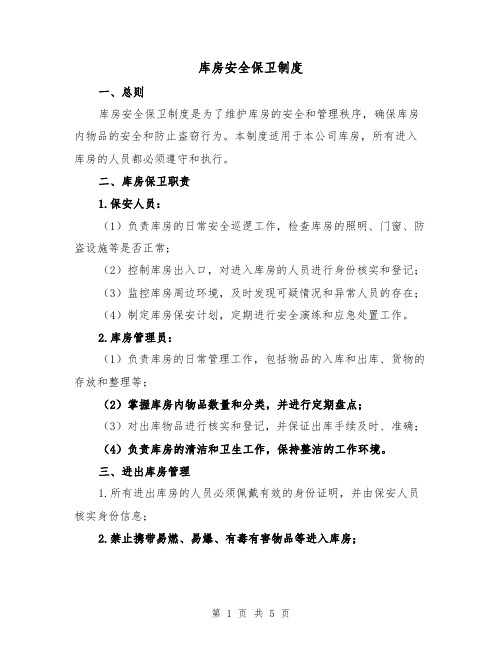 库房安全保卫制度

一、总则

库房安全保卫制度是为了维护库房的安全和管理秩序，确保库房内物品的安全和防止盗窃行为。本制度适用于本公司库房，所有进入库房的人员都必须遵守和执行。

二、库房保卫职责

1.保安人员：

（1）负责库房的日常安全巡逻工作，检查库房的照明、门窗、防盗设施等是否正常；

（2）控制库房出入口，对进入库房的人员进行身份核实和登记；

（3）监控库房周边环境，及时发现可疑情况和异常人员的存在；

（4）制定库房保安计划，定期进行安全演练和应急处置工作。

2.库房管理员：

（1）负责库房的日常管理工作，包括物品的入库和出库、货物的存放和整理等；

（2）掌握库房内物品数量和分类，并进行定期盘点；

（3）对出库物品进行核实和登记，并保证出库手续及时、准确；

（4）负责库房的清洁和卫生工作，保持整洁的工作环境。

三、进出库房管理

1.所有进出库房的人员必须佩戴有效的身份证明，并由保安人员核实身份信息；

2.禁止携带易燃、易爆、有毒有害物品等进入库房；

第 1 页 共 5 页